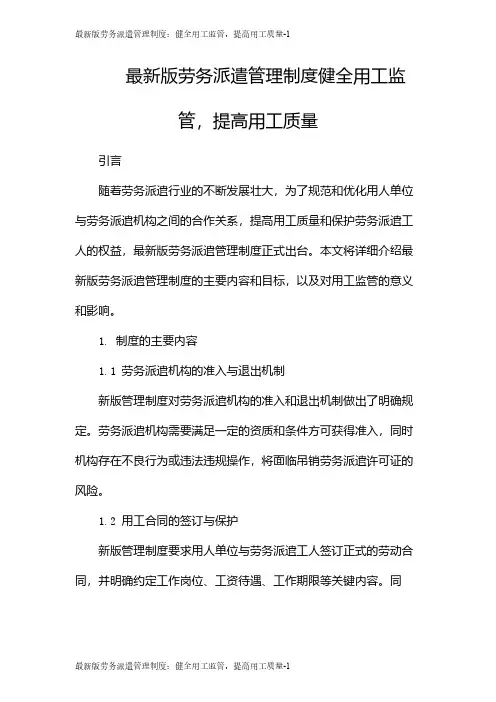 最新版劳务派遣管理制度：健全用工监管，提高用工质量-1

最新版劳务派遣管理制度健全用工监管，提高用工质量

引言

随着劳务派遣行业的不断发展壮大，为了规范和优化用人单位与劳务派遣机构之间的合作关系，提高用工质量和保护劳务派遣工人的权益，最新版劳务派遣管理制度正式出台。本文将详细介绍最新版劳务派遣管理制度的主要内容和目标，以及对用工监管的意义和影响。

1. 制度的主要内容

1.1 劳务派遣机构的准入与退出机制

新版管理制度对劳务派遣机构的准入和退出机制做出了明确规定。劳务派遣机构需要满足一定的资质和条件方可获得准入，同时机构存在不良行为或违法违规操作，将面临吊销劳务派遣许可证的风险。

1.2 用工合同的签订与保护

新版管理制度要求用人单位与劳务派遣工人签订正式的劳动合同，并明确约定工作岗位、工资待遇、工作期限等关键内容。同

最新版劳务派遣管理制度：健全用工监管，提高用工质量-1